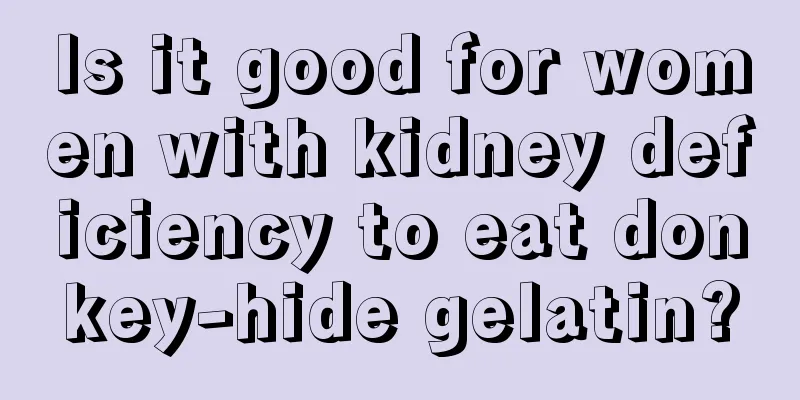 Is it good for women with kidney deficiency to eat donkey-hide gelatin?